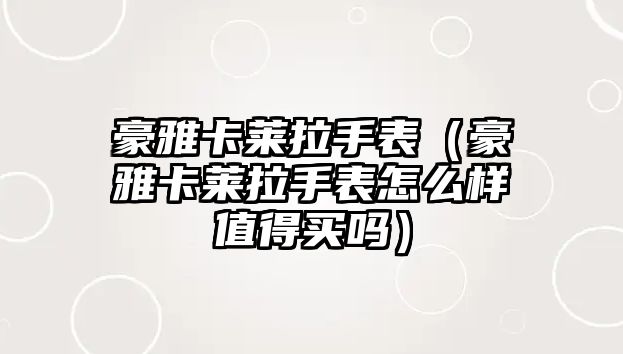 豪雅卡莱拉手表（豪雅卡莱拉手表怎么样值得买吗）